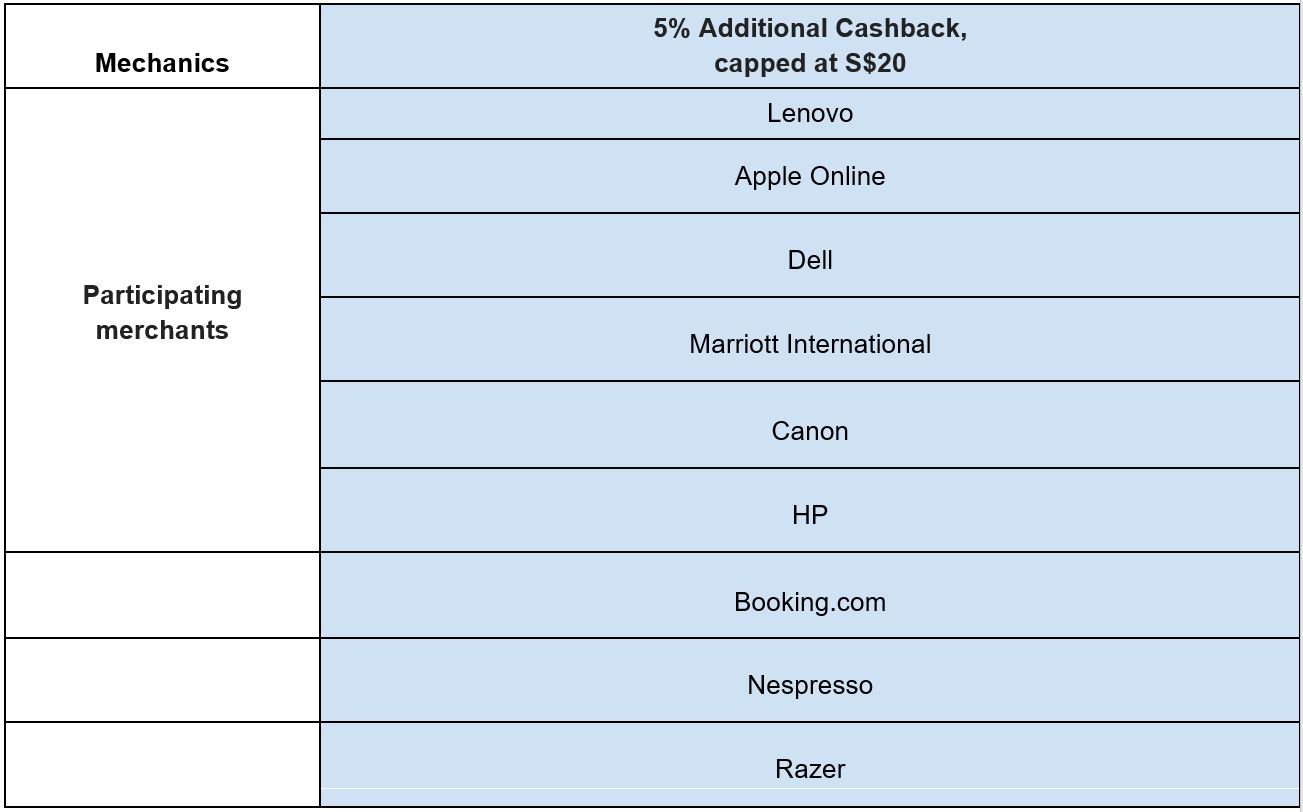 | Mechanics | 5% Additional Cashback, capped at S$20 |
|---|---|
| Participating merchants | Lenovo |
| | Apple Online |
| | Dell |
| | Marriott International |
| | Canon |
| | HP |
| | Booking.com |
| | Nespresso |
| | Razer |